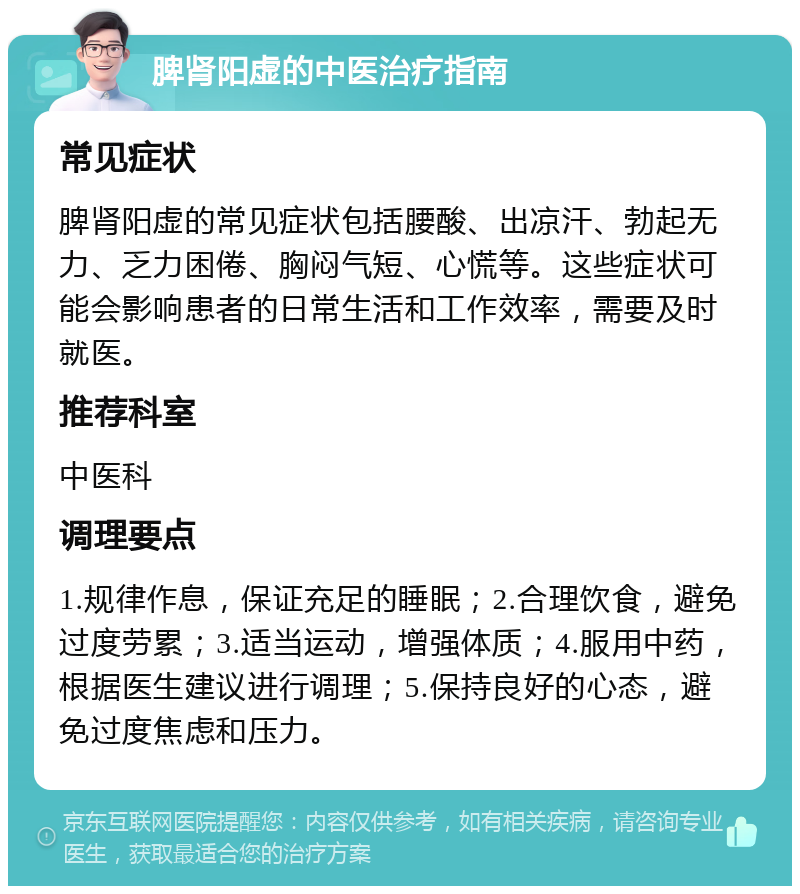 脾肾阳虚的中医治疗指南

常见症状

脾肾阳虚的常见症状包括腰酸、出凉汗、勃起无力、乏力困倦、胸闷气短、心慌等。这些症状可能会影响患者的日常生活和工作效率，需要及时就医。

推荐科室

中医科

调理要点

1.规律作息，保证充足的睡眠；2.合理饮食，避免过度劳累；3.适当运动，增强体质；4.服用中药，根据医生建议进行调理；5.保持良好的心态，避免过度焦虑和压力。

京东互联网医院提醒您：内容仅供参考，如有相关疾病，请咨询专业医生，获取最适合您的治疗方案